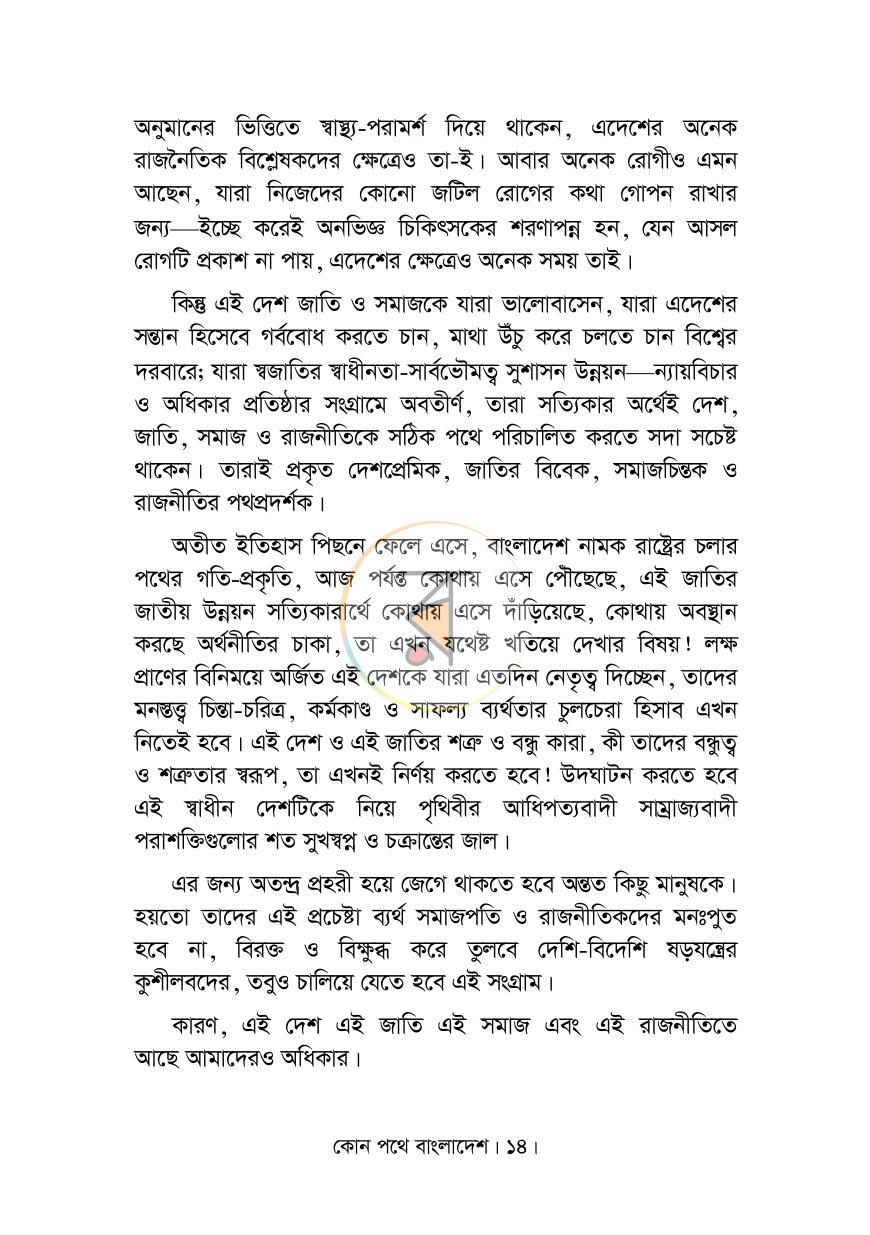 অনুমানের ভিত্তিতে স্বাস্থ্য-পরামর্শ দিয়ে থাকেন, এদেশের অনেক রাজনৈতিক বিশ্লেষকদের ক্ষেত্রেও তা-ই। আবার অনেক রোগীও এমন আছেন, যারা নিজেদের কোনো জটিল রোগের কথা গোপন রাখার জন্য—ইচ্ছে করেই অনভিজ্ঞ চিকিৎসকের শরণাপন্ন হন, যেন আসল রোগটি প্রকাশ না পায়, এদেশের ক্ষেত্রেও অনেক সময় তাই।

কিন্তু এই দেশ জাতি ও সমাজকে যারা ভালোবাসেন, যারা এদেশের সন্তান হিসেবে গর্ববোধ করতে চান, মাথা উঁচু করে চলতে চান বিশ্বের দরবারে; যারা স্বজাতির স্বাধীনতা-সার্বভৌমত্ব সুশাসন উন্নয়ন—ন্যায়বিচার ও অধিকার প্রতিষ্ঠার সংগ্রামে অবতীর্ণ, তারা সত্যিকার অর্থেই দেশ, জাতি, সমাজ ও রাজনীতিকে সঠিক পথে পরিচালিত করতে সদা সচেষ্ট থাকেন। তারাই প্রকৃত দেশপ্রেমিক, জাতির বিবেক, সমাজচিন্তক ও রাজনীতির পথপ্রদর্শক।

অতীত ইতিহাস পিছনে ফেলে এসে, বাংলাদেশ নামক রাষ্ট্রের চলার পথের গতি-প্রকৃতি, আজ পর্যন্ত কোথায় এসে পৌঁছেছে, এই জাতির জাতীয় উন্নয়ন সত্যিকারার্থে কোথায় এসে দাঁড়িয়েছে, কোথায় অবস্থান করছে অর্থনীতির চাকা, তা এখন যথেষ্ট খতিয়ে দেখার বিষয়! লক্ষ প্রাণের বিনিময়ে অর্জিত এই দেশকে যারা এতদিন নেতৃত্ব দিচ্ছেন, তাদের মনস্তত্ত্ব চিন্তা-চরিত্র, কর্মকাণ্ড ও সাফল্য ব্যর্থতার চুলচেরা হিসাব এখন নিতেই হবে। এই দেশ ও এই জাতির শত্রু ও বন্ধু কারা, কী তাদের বন্ধুত্ব ও শত্রুতার স্বরূপ, তা এখনই নির্ণয় করতে হবে! উদঘাটন করতে হবে এই স্বাধীন দেশটিকে নিয়ে পৃথিবীর আধিপত্যবাদী সাম্রাজ্যবাদী পরাশক্তিগুলোর শত সুখস্বপ্ন ও চক্রান্তের জাল।

এর জন্য অতন্দ্র প্রহরী হয়ে জেগে থাকতে হবে অন্তত কিছু মানুষকে। হয়তো তাদের এই প্রচেষ্টা ব্যর্থ সমাজপতি ও রাজনীতিকদের মনঃপুত হবে না, বিরক্ত ও বিক্ষুব্ধ করে তুলবে দেশি-বিদেশি ষড়যন্ত্রের কুশীলবদের, তবুও চালিয়ে যেতে হবে এই সংগ্রাম।

কারণ, এই দেশ এই জাতি এই সমাজ এবং এই রাজনীতিতে আছে আমাদেরও অধিকার।

কোন পথে বাংলাদেশ। ১৪।